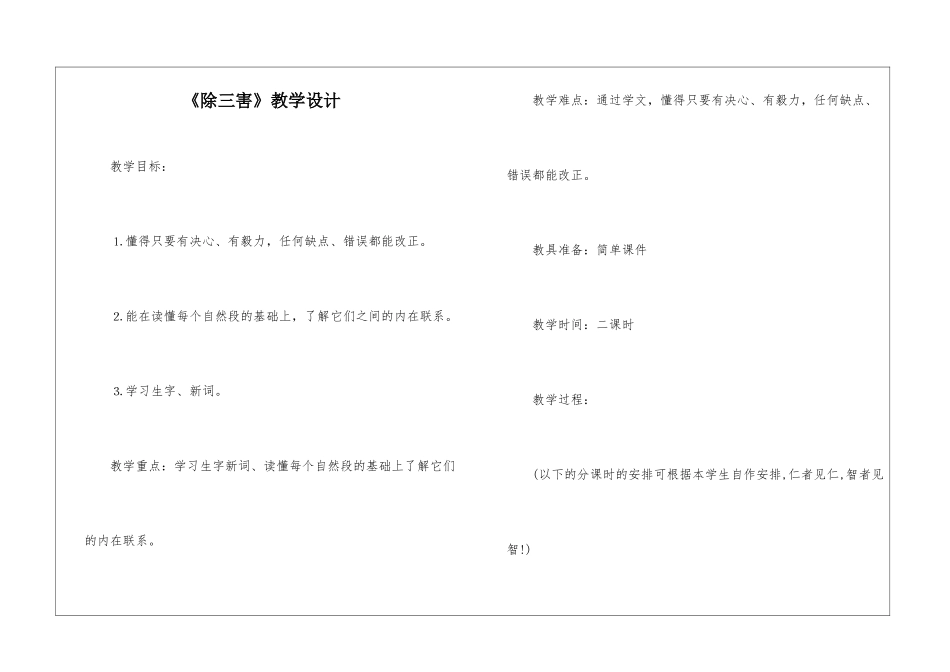 《除三害》教学设计

教学目标：

1.懂得只要有决心、有毅力，任何缺点、错误都能改正。

2.能在读懂每个自然段的基础上，了解它们之间的内在联系。

3.学习生字、新词。

教学重点：学习生字新词、读懂每个自然段的基础上了解它们的内在联系。

教学难点：通过学文，懂得只要有决心、有毅力，任何缺点、错误都能改正。

教具准备：简单课件

教学时间：二课时

教学过程：

（以下的分课时的安排可根据本学生自作安排,仁者见仁,智者见智!）